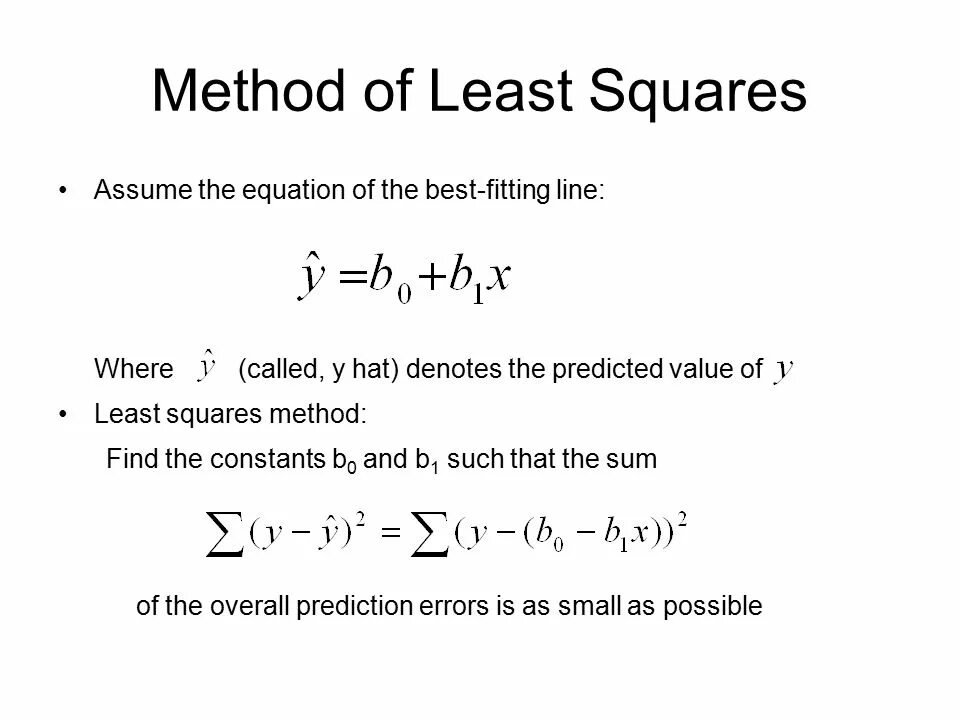 Method of Least Squares

• Assume the equation of the best-fitting line:

$\hat{y} = b_0 + b_1 x$

Where $\hat{y}$ (called, y hat) denotes the predicted value of $y$

• Least squares method:

Find the constants $b_0$ and $b_1$ such that the sum

$\sum (y - \hat{y})^2 = \sum (y - (b_0 - b_1 x))^2$

of the overall prediction errors is as small as possible